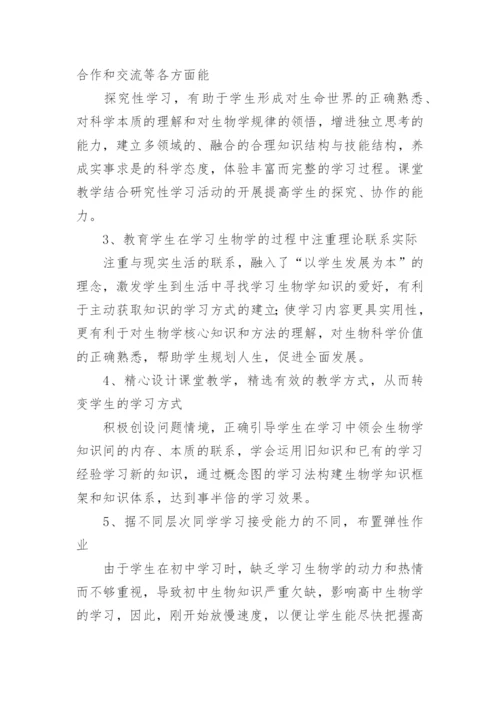 合作和交流等各方面能

探究性学习，有助于学生形成对生命世界的正确熟悉、对科学本质的理解和对生物学规律的领悟，增进独立思考的能力，建立多领域的、融合的合理知识结构与技能结构，养成实事求是的科学态度，体验丰富而完整的学习过程。课堂教学结合研究性学习活动的开展提高学生的探究、协作的能力。

3、教育学生在学习生物学的过程中注重理论联系实际

注重与现实生活的联系，融入了“以学生发展为本”的理念，激发学生到生活中寻找学习生物学知识的爱好，有利于主动获取知识的学习方式的建立;使学习内容更具实用性，更有利于对生物学核心知识和方法的理解，对生物科学价值的正确熟悉，帮助学生规划人生，促进全面发展。

4、精心设计课堂教学，精选有效的教学方式，从而转变学生的学习方式

积极创设问题情境，正确引导学生在学习中领会生物学知识间的内存、本质的联系，学会运用旧知识和已有的学习经验学习新的知识，通过概念图的学习法构建生物学知识框架和知识体系，达到事半倍的学习效果。

5、据不同层次同学学习接受能力的不同，布置弹性作业

由于学生在初中学习时，缺乏学习生物学的动力和热情而不够重视，导致初中生物知识严重欠缺，影响高中生物学的学习，因此，刚开始放慢速度，以便让学生能尽快把握高